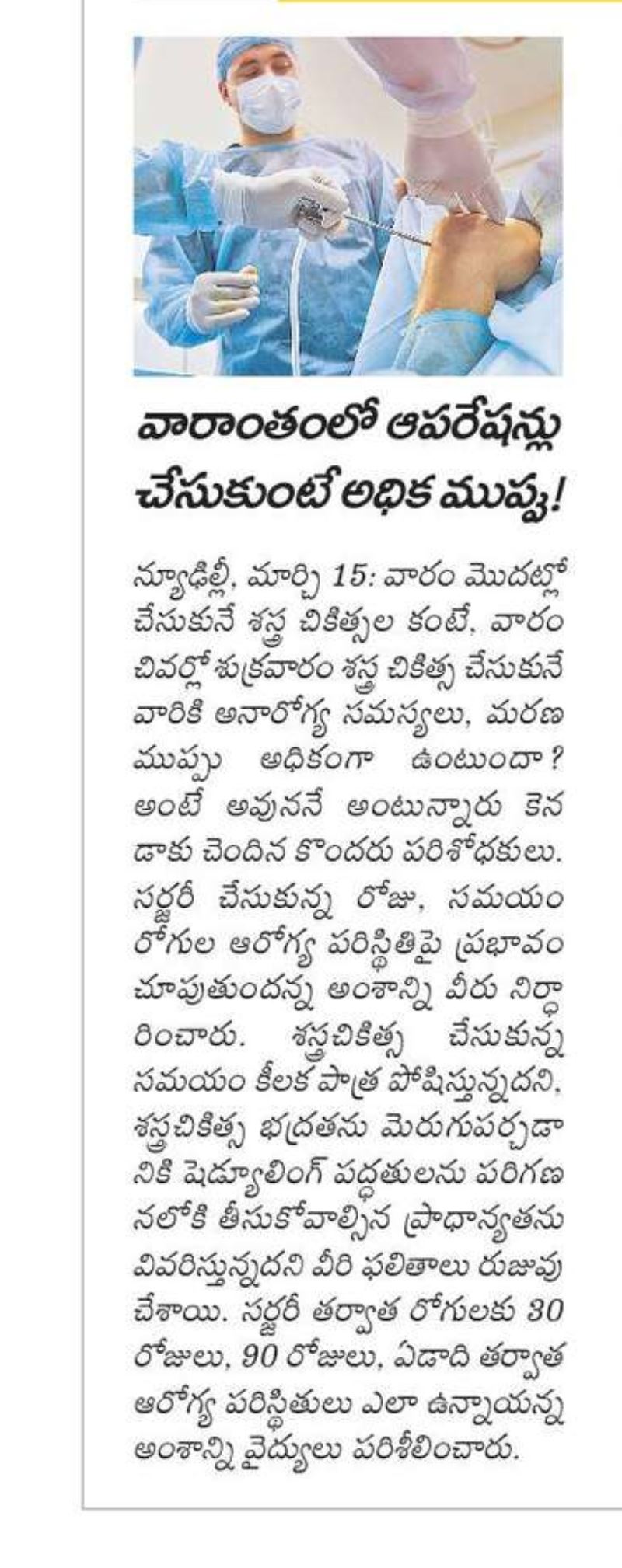 వారాంతంలో ఆపరేషన్లు చేసుకుంటే అధిక ముప్పు!

న్యూఢిల్లీ, మార్చి 15: వారం మొదట్లో చేసుకునే శస్త్ర చికిత్సల కంటే, వారం చివర్లో శుక్రవారం శస్త్ర చికిత్స చేసుకునే వారికి అనారోగ్య సమస్యలు, మరణ ముప్పు అధికంగా ఉంటుందా? అంటే అవుననే అంటున్నారు కెనడాకు చెందిన కొందరు పరిశోధకులు. సర్జరీ చేసుకున్న రోజు, సమయం రోగుల ఆరోగ్య పరిస్థితిపై ప్రభావం చూపుతుందన్న అంశాన్ని వీరు నిర్ధారించారు. శస్త్రచికిత్స చేసుకున్న సమయం కీలక పాత్ర పోషిస్తున్నదని, శస్త్రచికిత్స భద్రతను మెరుగుపర్చడానికి షెడ్యూలింగ్ పద్ధతులను పరిగణనలోకి తీసుకోవాల్సిన ప్రాధాన్యతను వివరిస్తున్నదని వీరి ఫలితాలు రుజువు చేశాయి. సర్జరీ తర్వాత రోగులకు 30 రోజులు, 90 రోజులు, ఏడాది తర్వాత ఆరోగ్య పరిస్థితులు ఎలా ఉన్నాయన్న అంశాన్ని వైద్యులు పరిశీలించారు.